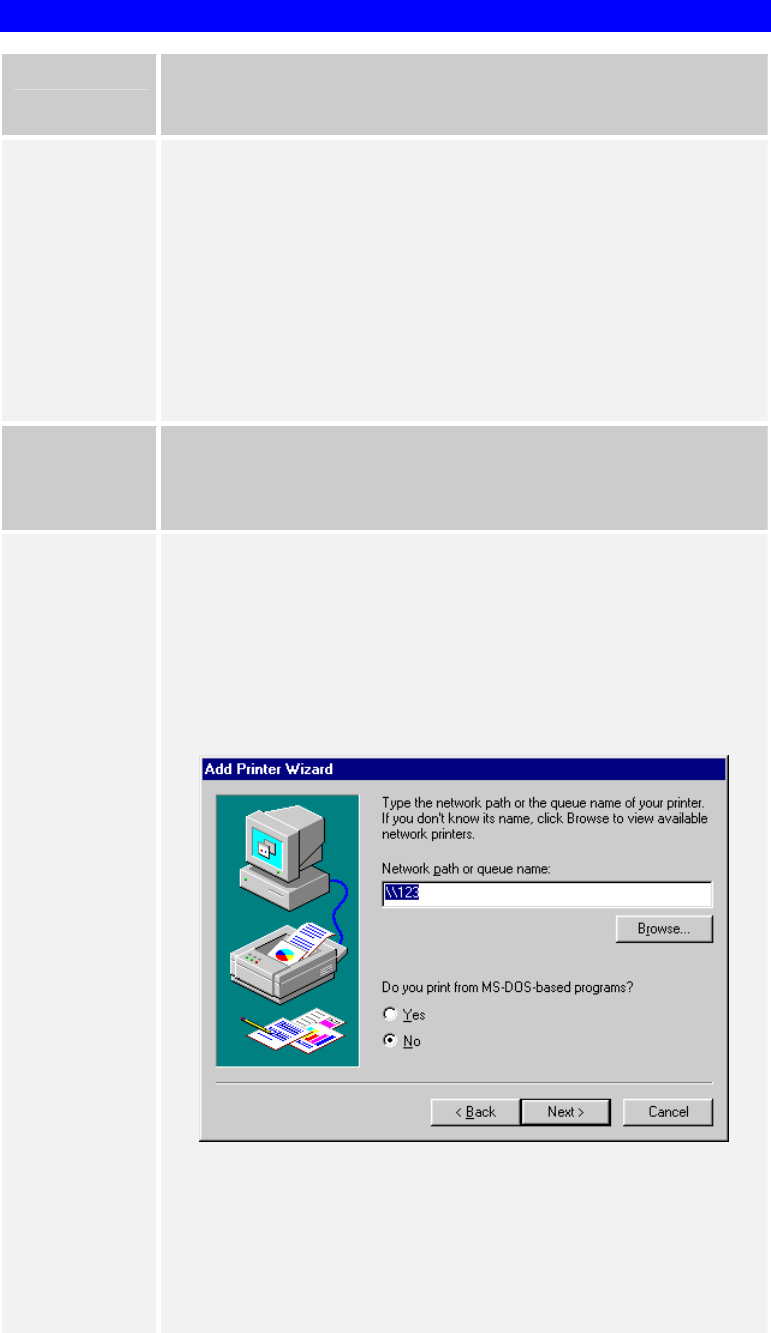 Add Printer Wizard

Type the network path or the queue name of your printer. If you don't know its name, click Browse to view available network printers.

Network path or queue name:

\\123

Browse...

Do you print from MS-DOS-based programs?

Yes

No

< Back

Next >

Cancel